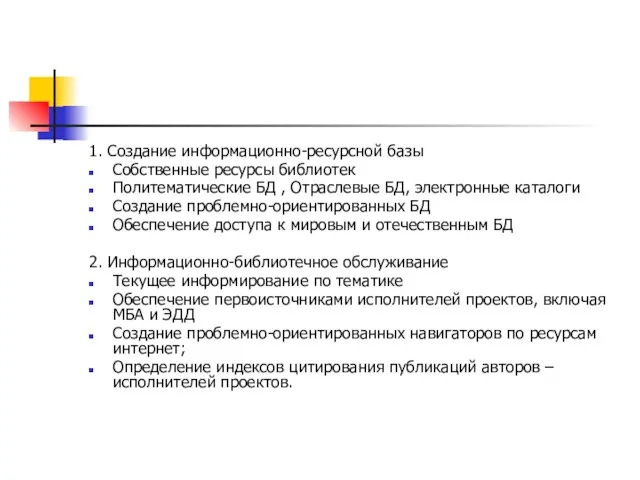 1. Создание информационно-ресурсной базы

- Собственные ресурсы библиотек
- Политематические БД , Отраслевые БД, электронные каталоги
- Создание проблемно-ориентированных БД
- Обеспечение доступа к мировым и отечественным БД

2. Информационно-библиотечное обслуживание

- Текущее информирование по тематике
- Обеспечение первоисточниками исполнителей проектов, включая МБА и ЭДД
- Создание проблемно-ориентированных навигаторов по ресурсам интернет;
- Определение индексов цитирования публикаций авторов – исполнителей проектов.